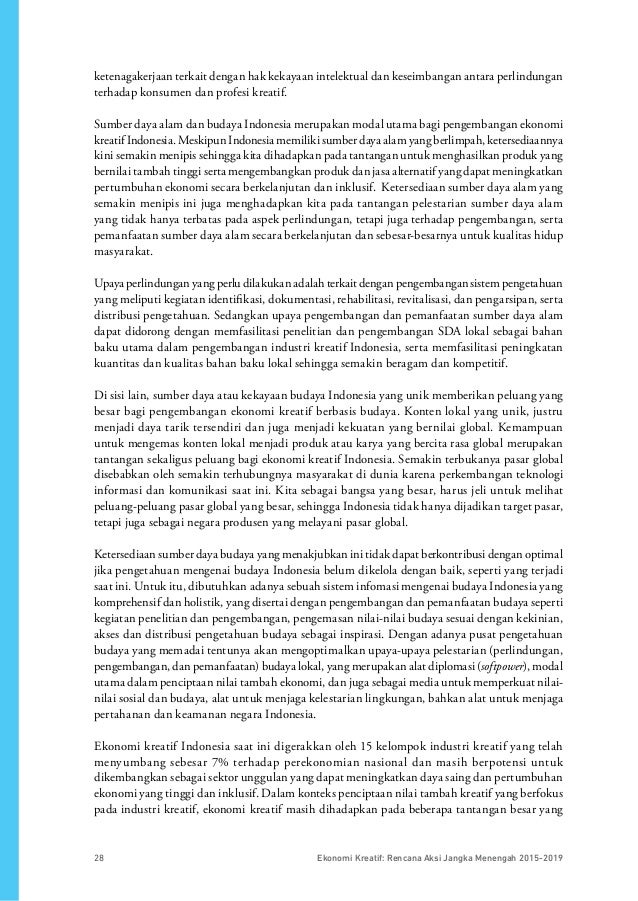 ketenagakerjaan terkait dengan hak kekayaan intelektual dan keseimbangan antara perlindungan terhadap konsumen dan profesi kreatif.

Sumber daya alam dan budaya Indonesia merupakan modal utama bagi pengembangan ekonomi kreatif Indonesia. Meskipun Indonesia memiliki sumber daya alam yang berlimpah, ketersediaannya kini semakin menipis sehingga kita dihadapkan pada tantangan untuk menghasilkan produk yang bernilai tambah tinggi serta mengembangkan produk dan jasa alternatif yang dapat meningkatkan pertumbuhan ekonomi secara berkelanjutan dan inklusif. Ketersediaan sumber daya alam yang semakin menipis ini juga menghadapkan kita pada tantangan pelestarian sumber daya alam yang tidak hanya terbatas pada aspek perlindungan, tetapi juga terhadap pengembangan, serta pemanfaatan sumber daya alam secara berkelanjutan dan sebesar-besarnya untuk kualitas hidup masyarakat.

Upaya perlindungan yang perlu dilakukan adalah terkait dengan pengembangan sistem pengetahuan yang meliputi kegiatan identifikasi, dokumentasi, rehabilitasi, revitalisasi, dan pengarsipan, serta distribusi pengetahuan. Sedangkan upaya pengembangan dan pemanfaatan sumber daya alam dapat didorong dengan memfasilitasi penelitian dan pengembangan SDA lokal sebagai bahan baku utama dalam pengembangan industri kreatif Indonesia, serta memfasilitasi peningkatan kuantitas dan kualitas bahan baku lokal sehingga semakin beragam dan kompetitif.

Di sisi lain, sumber daya atau kekayaan budaya Indonesia yang unik memberikan peluang yang besar bagi pengembangan ekonomi kreatif berbasis budaya. Konten lokal yang unik, justru menjadi daya tarik tersendiri dan juga menjadi kekuatan yang bernilai global. Kemampuan untuk mengemas konten lokal menjadi produk atau karya yang bercita rasa global merupakan tantangan sekaligus peluang bagi ekonomi kreatif Indonesia. Semakin terbukanya pasar global disebabkan oleh semakin terhubungnya masyarakat di dunia karena perkembangan teknologi informasi dan komunikasi saat ini. Kita sebagai bangsa yang besar, harus jeli untuk melihat peluang-peluang pasar global yang besar, sehingga Indonesia tidak hanya dijadikan target pasar, tetapi juga sebagai negara produsen yang melayani pasar global.

Ketersediaan sumber daya budaya yang menakjubkan ini tidak dapat berkontribusi dengan optimal jika pengetahuan mengenai budaya Indonesia belum dikelola dengan baik, seperti yang terjadi saat ini. Untuk itu, dibutuhkan adanya sebuah sistem infomasi mengenai budaya Indonesia yang komprehensif dan holistik, yang disertai dengan pengembangan dan pemanfaatan budaya seperti kegiatan penelitian dan pengembangan, pengemasan nilai-nilai budaya sesuai dengan kekinian, akses dan distribusi pengetahuan budaya sebagai inspirasi. Dengan adanya pusat pengetahuan budaya yang memadai tentunya akan mengoptimalkan upaya-upaya pelestarian (perlindungan, pengembangan, dan pemanfaatan) budaya lokal, yang merupakan alat diplomasi (softpower), modal utama dalam penciptaan nilai tambah ekonomi, dan juga sebagai media untuk memperkuat nilai-nilai sosial dan budaya, alat untuk menjaga kelestarian lingkungan, bahkan alat untuk menjaga pertahanan dan keamanan negara Indonesia.

Ekonomi kreatif Indonesia saat ini digerakkan oleh 15 kelompok industri kreatif yang telah menyumbang sebesar 7% terhadap perekonomian nasional dan masih berpotensi untuk dikembangkan sebagai sektor unggulan yang dapat meningkatkan daya saing dan pertumbuhan ekonomi yang tinggi dan inklusif. Dalam konteks penciptaan nilai tambah kreatif yang berfokus pada industri kreatif, ekonomi kreatif masih dihadapkan pada beberapa tantangan besar yang

28 Ekonomi Kreatif: Rencana Aksi Jangka Menengah 2015-2019